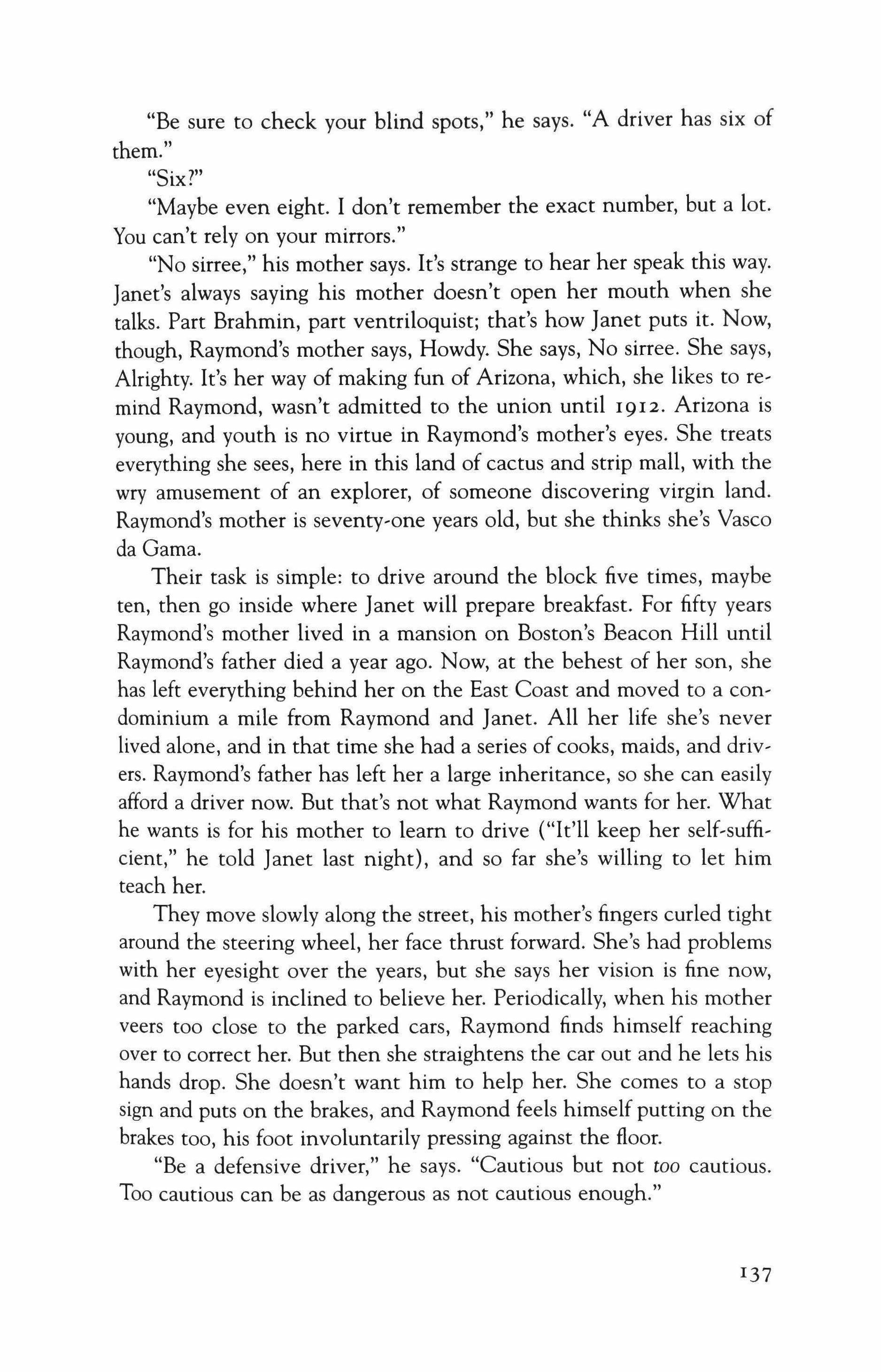 "Be sure to check your blind spots," he says. "A driver has six of them."

"Six?"

"Maybe even eight. I don't remember the exact number, but a lot. You can't rely on your mirrors."

"No sirree," his mother says. It's strange to hear her speak this way. Janet's always saying his mother doesn't open her mouth when she talks. Part Brahmin, part ventriloquist; that's how Janet puts it. Now, though, Raymond's mother says, Howdy. She says, No sirree. She says, Alrighty. It's her way of making fun of Arizona, which, she likes to remind Raymond, wasn't admitted to the union until 1912. Arizona is young, and youth is no virtue in Raymond's mother's eyes. She treats everything she sees, here in this land of cactus and strip mall, with the wry amusement of an explorer, of someone discovering virgin land. Raymond's mother is seventy-one years old, but she thinks she's Vasco da Gama.

Their task is simple: to drive around the block five times, maybe ten, then go inside where Janet will prepare breakfast. For fifty years Raymond's mother lived in a mansion on Boston's Beacon Hill until Raymond's father died a year ago. Now, at the behest of her son, she has left everything behind her on the East Coast and moved to a condominium a mile from Raymond and Janet. All her life she's never lived alone, and in that time she had a series of cooks, maids, and drivers. Raymond's father has left her a large inheritance, so she can easily afford a driver now. But that's not what Raymond wants for her. What he wants is for his mother to learn to drive ("It'll keep her self-sufficient," he told Janet last night), and so far she's willing to let him teach her.

They move slowly along the street, his mother's fingers curled tight around the steering wheel, her face thrust forward. She's had problems with her eyesight over the years, but she says her vision is fine now, and Raymond is inclined to believe her. Periodically, when his mother veers too close to the parked cars, Raymond finds himself reaching over to correct her. But then she straightens the car out and he lets his hands drop. She doesn't want him to help her. She comes to a stop sign and puts on the brakes, and Raymond feels himself putting on the brakes too, his foot involuntarily pressing against the floor.

"Be a defensive driver," he says. "Cautious but not too cautious. Too cautious can be as dangerous as not cautious enough."

137